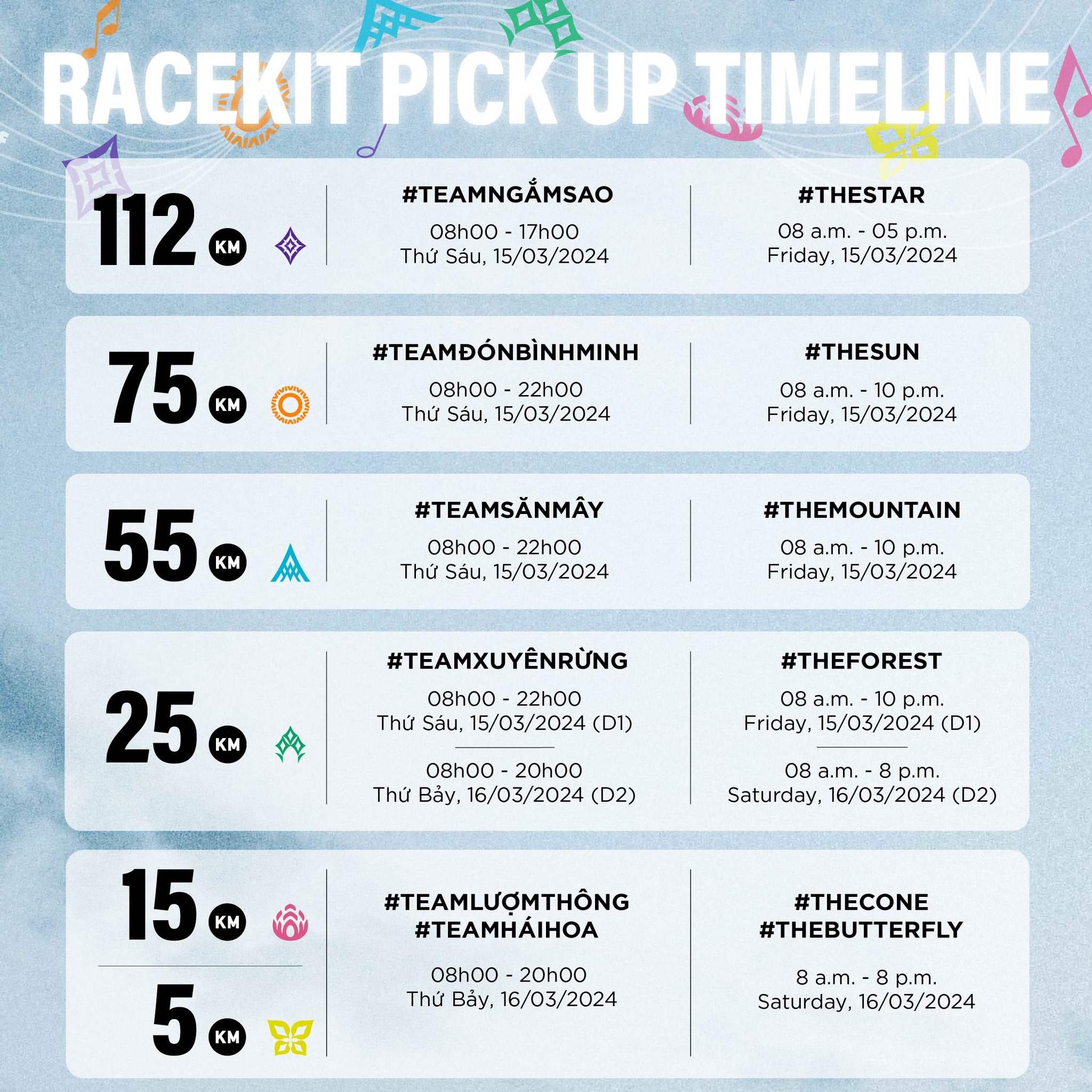 RACEKIT PICK UP TIMELINE

112 KM

#TEAMNGẮMSAO

08h00 - 17h00
Thứ Sáu, 15/03/2024

#THESTAR

08 a.m. - 05 p.m.
Friday, 15/03/2024

75 KM

#TEAMĐÓNBÌNHMINH

08h00 - 22h00
Thứ Sáu, 15/03/2024

#THESUN

08 a.m. - 10 p.m.
Friday, 15/03/2024

55 KM

#TEAMSĂNMÂY

08h00 - 22h00
Thứ Sáu, 15/03/2024

#THEMOUNTAIN

08 a.m. - 10 p.m.
Friday, 15/03/2024

25 KM

#TEAMXUYÊNRỪNG

08h00 - 22h00
Thứ Sáu, 15/03/2024 (D1)

08h00 - 20h00
Thứ Bảy, 16/03/2024 (D2)

#THEFOREST

08 a.m. - 10 p.m.
Friday, 15/03/2024 (D1)

08 a.m. - 8 p.m.
Saturday, 16/03/2024 (D2)

15 KM

5 KM

#TEAMLƯỢMTHÔNG
#TEAMHÁIHOA

08h00 - 20h00
Thứ Bảy, 16/03/2024

#THECONE
#THEBUTTERFLY

8 a.m. - 8 p.m.
Saturday, 16/03/2024